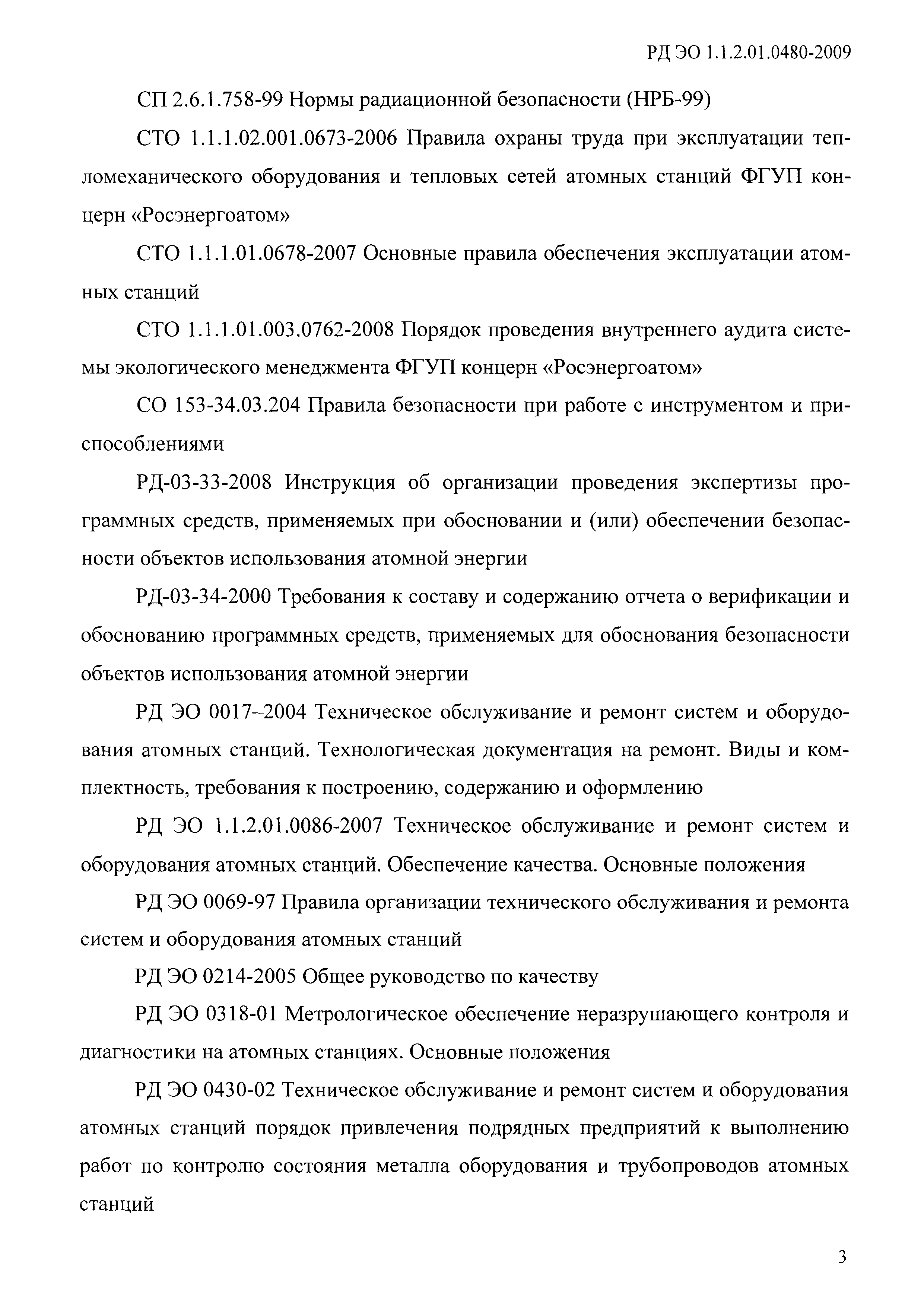 РД ЭО 1.1.2.01.0480-2009

СП 2.6.1.758-99 Нормы радиационной безопасности (НРБ-99)

СТО 1.1.1.02.001.0673-2006 Правила охраны труда при эксплуатации тепломеханического оборудования и тепловых сетей атомных станций ФГУП концерн «Росэнергоатом»

СТО 1.1.1.01.0678-2007 Основные правила обеспечения эксплуатации атомных станций

СТО 1.1.1.01.003.0762-2008 Порядок проведения внутреннего аудита системы экологического менеджмента ФГУП концерн «Росэнергоатом»

СО 153-34.03.204 Правила безопасности при работе с инструментом и приспособлениями

РД-03-33-2008 Инструкция об организации проведения экспертизы программных средств, применяемых при обосновании и (или) обеспечении безопасности объектов использования атомной энергии

РД-03-34-2000 Требования к составу и содержанию отчета о верификации и обоснованию программных средств, применяемых для обоснования безопасности объектов использования атомной энергии

РД ЭО 0017–2004 Техническое обслуживание и ремонт систем и оборудования атомных станций. Технологическая документация на ремонт. Виды и комплектность, требования к построению, содержанию и оформлению

РД ЭО 1.1.2.01.0086-2007 Техническое обслуживание и ремонт систем и оборудования атомных станций. Обеспечение качества. Основные положения

РД ЭО 0069-97 Правила организации технического обслуживания и ремонта систем и оборудования атомных станций

РД ЭО 0214-2005 Общее руководство по качеству

РД ЭО 0318-01 Метрологическое обеспечение неразрушающего контроля и диагностики на атомных станциях. Основные положения

РД ЭО 0430-02 Техническое обслуживание и ремонт систем и оборудования атомных станций порядок привлечения подрядных предприятий к выполнению работ по контролю состояния металла оборудования и трубопроводов атомных станций

3